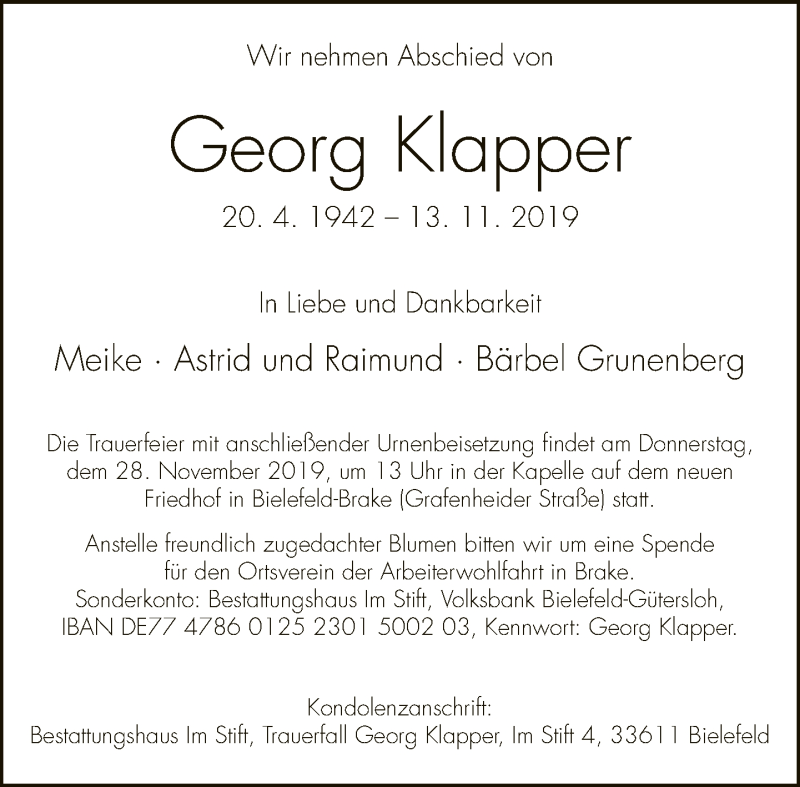 Wir nehmen Abschied von

Georg Klapper

20. 4. 1942 – 13. 11. 2019

In Liebe und Dankbarkeit

Meike · Astrid und Raimund · Bärbel Grunenberg

Die Trauerfeier mit anschließender Urnenbeisetzung findet am Donnerstag, dem 28. November 2019, um 13 Uhr in der Kapelle auf dem neuen Friedhof in Bielefeld-Brake (Grafenheider Straße) statt.

Anstelle freundlich zugedachter Blumen bitten wir um eine Spende für den Ortsverein der Arbeiterwohlfahrt in Brake. Sonderkonto: Bestattungshaus Im Stift, Volksbank Bielefeld-Gütersloh, IBAN DE77 4786 0125 2301 5002 03, Kennwort: Georg Klapper.

Kondolenzanschrift:
Bestattungshaus Im Stift, Trauerfall Georg Klapper, Im Stift 4, 33611 Bielefeld